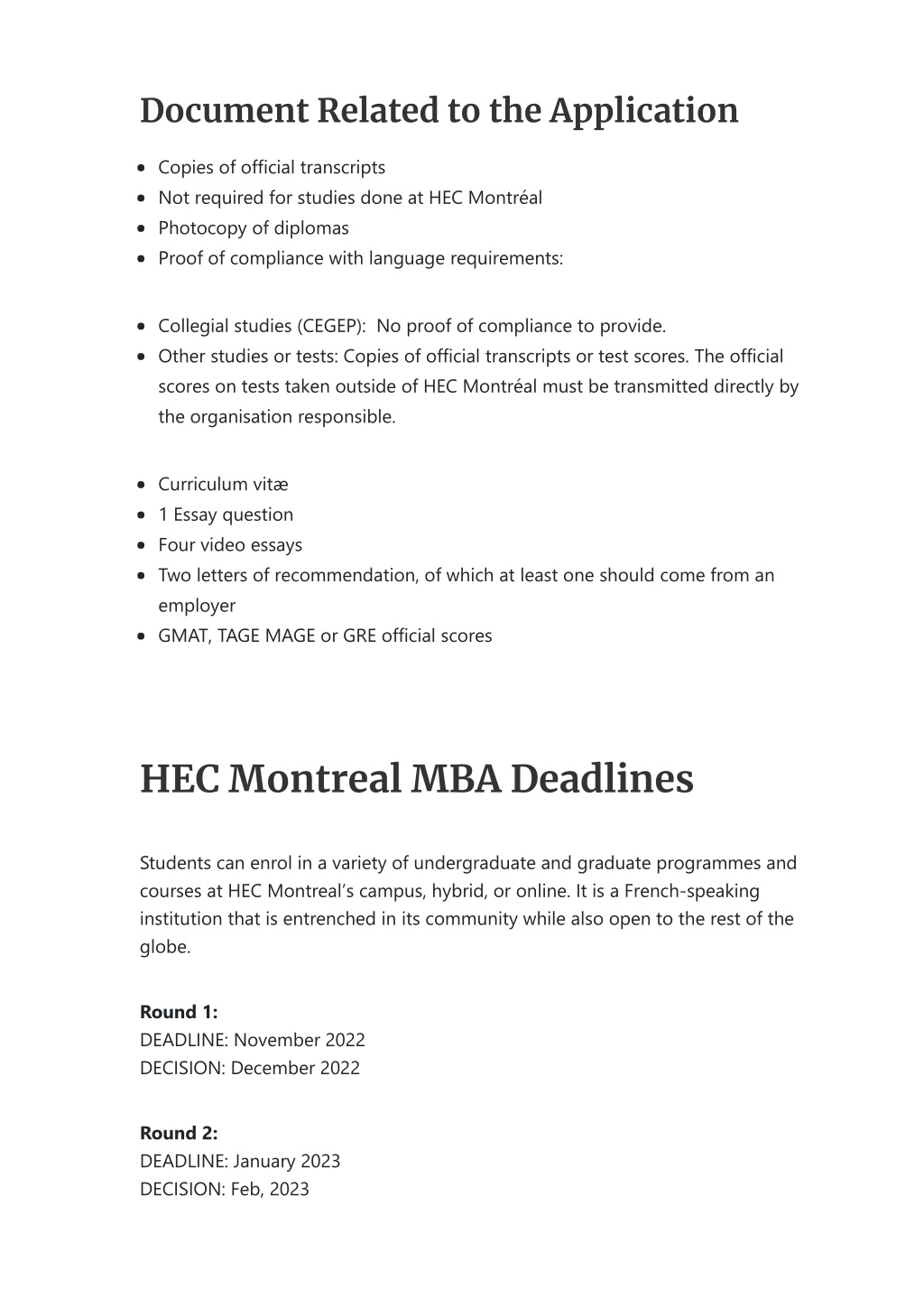 Document Related to the Application

- Copies of official transcripts
- Not required for studies done at HEC Montréal
- Photocopy of diplomas
- Proof of compliance with language requirements:

- Collegial studies (CEGEP): No proof of compliance to provide.
- Other studies or tests: Copies of official transcripts or test scores. The official scores on tests taken outside of HEC Montréal must be transmitted directly by the organisation responsible.

- Curriculum vitæ
- 1 Essay question
- Four video essays
- Two letters of recommendation, of which at least one should come from an employer
- GMAT, TAGE MAGE or GRE official scores

HEC Montreal MBA Deadlines

Students can enrol in a variety of undergraduate and graduate programmes and courses at HEC Montreal's campus, hybrid, or online. It is a French-speaking institution that is entrenched in its community while also open to the rest of the globe.

Round 1:
DEADLINE: November 2022
DECISION: December 2022

Round 2:
DEADLINE: January 2023
DECISION: Feb, 2023